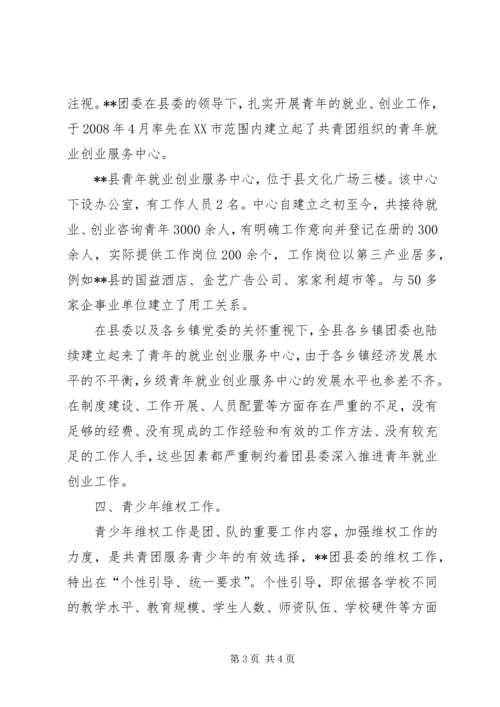 注视。**团委在县委的领导下，扎实开展青年的就业、创业工作，于2008年4月率先在XX市范围内建立起了共青团组织的青年就业创业服务中心。

**县青年就业创业服务中心，位于县文化广场三楼。该中心下设办公室，有工作人员2名。中心自建立之初至今，共接待就业、创业咨询青年3000余人，有明确工作意向并登记在册的300余人，实际提供工作岗位200余个，工作岗位以第三产业居多，例如**县的国益酒店、金艺广告公司、家家利超市等。与50多家企事业单位建立了用工关系。

在县委以及各乡镇党委的关怀重视下，全县各乡镇团委也陆续建立起来了青年的就业创业服务中心，由于各乡镇经济发展水平的不平衡，乡级青年就业创业服务中心的发展水平也参差不齐。在制度建设、工作开展、人员配置等方面存在严重的不足，没有足够的经费、没有现成的工作经验和有效的工作方法、没有较充足的工作人手，这些因素都严重制约着团县委深入推进青年就业创业工作。

四、青少年维权工作。

青少年维权工作是团、队的重要工作内容，加强维权工作的力度，是共青团服务青少年的有效选择，**团县委的维权工作，特出在“个性引导、统一要求”。个性引导，即依据各学校不同的教学水平、教育规模、学生人数、师资队伍、学校硬件等方面

第3页 共4页